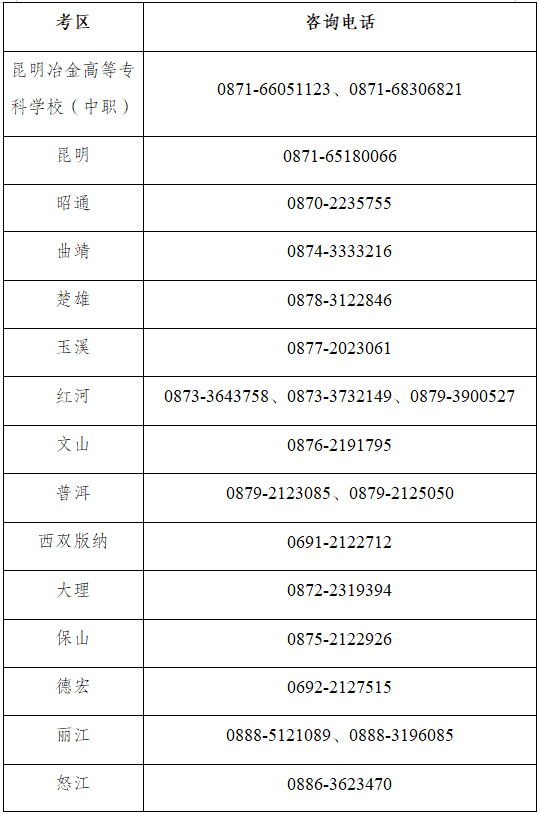 | 考区 | 咨询电话 |
|---|---|
| 昆明冶金高等专科学校（中职） | 0871-66051123、0871-68306821 |
| 昆明 | 0871-65180066 |
| 昭通 | 0870-2235755 |
| 曲靖 | 0874-3333216 |
| 楚雄 | 0878-3122846 |
| 玉溪 | 0877-2023061 |
| 红河 | 0873-3643758、0873-3732149、0879-3900527 |
| 文山 | 0876-2191795 |
| 普洱 | 0879-2123085、0879-2125050 |
| 西双版纳 | 0691-2122712 |
| 大理 | 0872-2319394 |
| 保山 | 0875-2122926 |
| 德宏 | 0692-2127515 |
| 丽江 | 0888-5121089、0888-3196085 |
| 怒江 | 0886-3623470 |